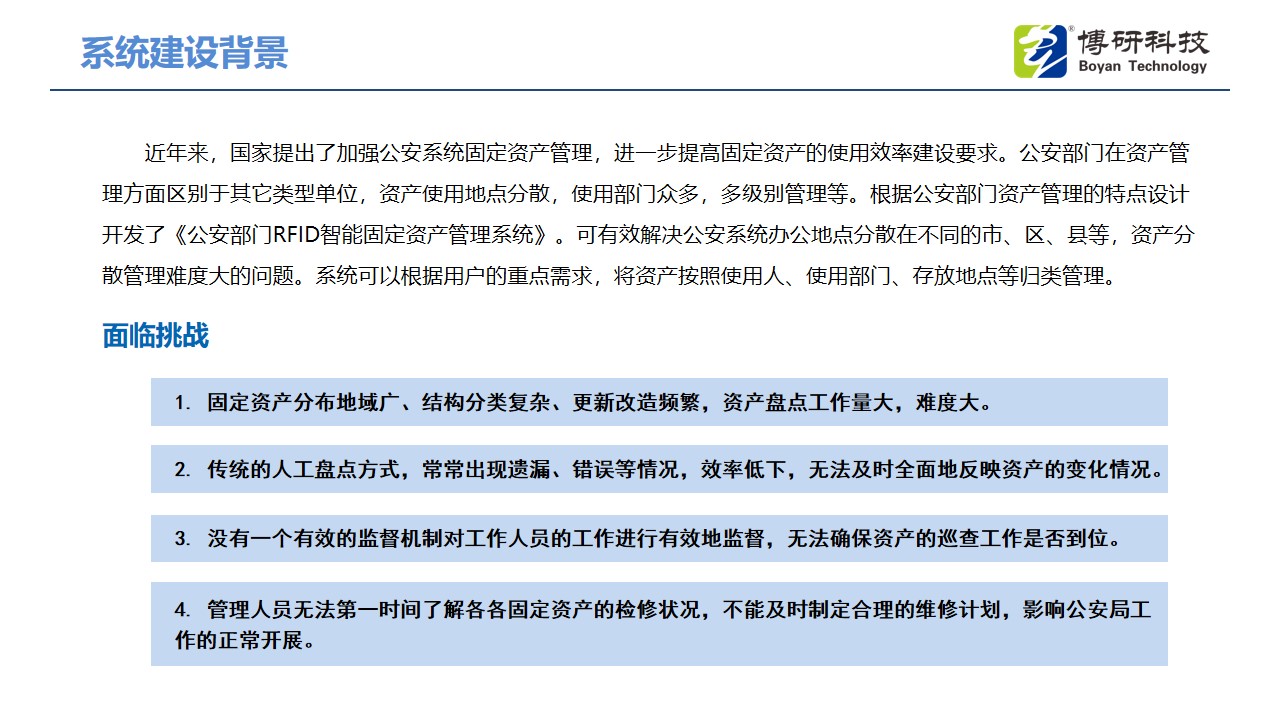 系统建设背景

博研科技
Boyan Technology

近年来，国家提出了加强公安系统固定资产管理，进一步提高固定资产的使用效率建设要求。公安部门在资产管理方面区别于其它类型单位，资产使用地点分散，使用部门众多，多级别管理等。根据公安部门资产管理的特点设计开发了《公安部门RFID智能固定资产管理系统》。可有效解决公安系统办公地点分散在不同的市、区、县等，资产分散管理难度大的问题。系统可以根据用户的重点需求，将资产按照使用人、使用部门、存放地点等归类管理。

面临挑战

1. 固定资产分布地域广、结构分类复杂、更新改造频繁，资产盘点工作量大，难度大。

2. 传统的人工盘点方式，常常出现遗漏、错误等情况，效率低下，无法及时全面地反映资产的变化情况。

3. 没有一个有效的监督机制对工作人员的工作进行有效地监督，无法确保资产的巡查工作是否到位。

4. 管理人员无法第一时间了解各各固定资产的检修状况，不能及时制定合理的维修计划，影响公安局工作的正常开展。